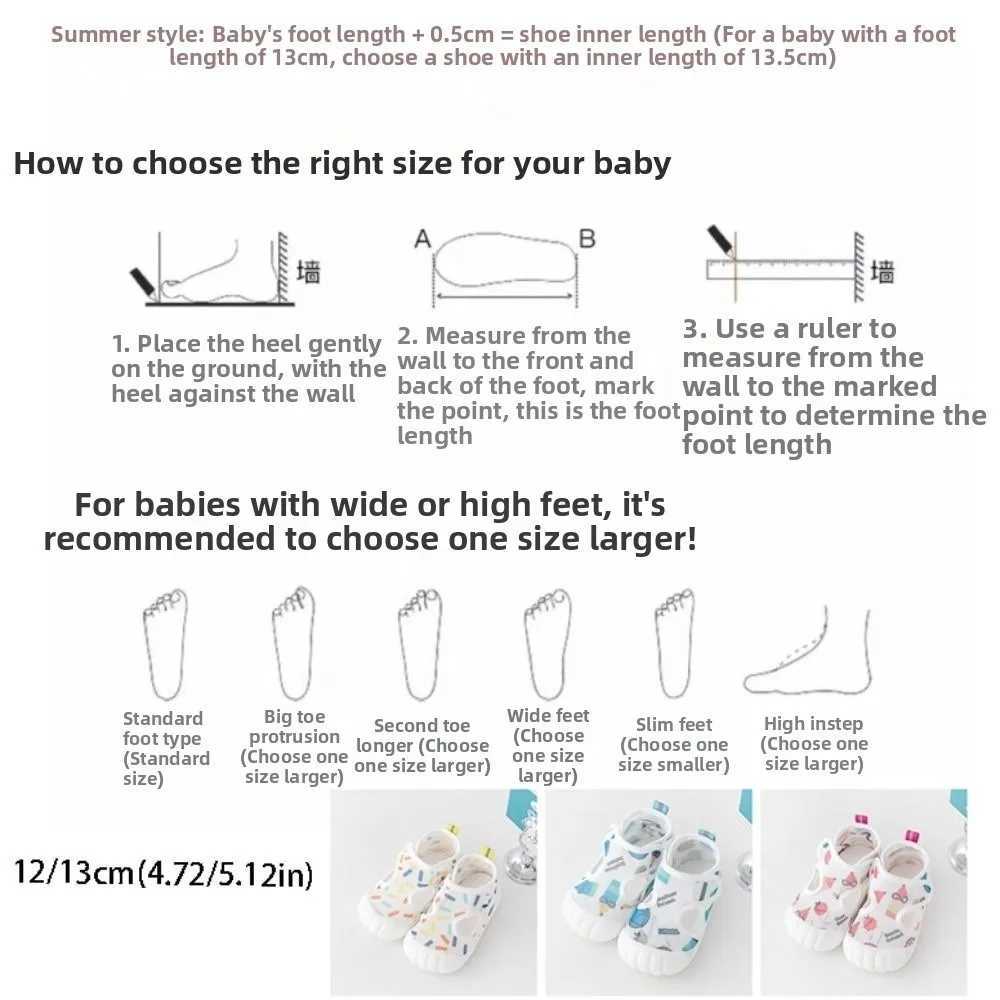 Summer style: Baby's foot length + 0.5cm = shoe inner length (For a baby with a foot length of 13cm, choose a shoe with an inner length of 13.5cm)

How to choose the right size for your baby

墙

A

B

墙

1. Place the heel gently on the ground, with the heel against the wall

2. Measure from the wall to the front and back of the foot, mark the point, this is the foot length

3. Use a ruler to measure from the wall to the marked point to determine the foot length

For babies with wide or high feet, it's recommended to choose one size larger!

Standard foot type (Standard size)

Big toe protrusion (Choose one size larger)

Second toe longer (Choose one size larger)

Wide feet (Choose one size larger)

Slim feet (Choose one size smaller)

High instep (Choose one size larger)

12/13cm(4.72/5.12in)